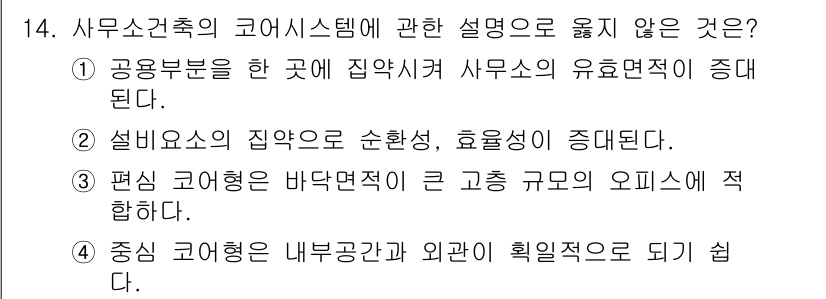 14. 사무소건축의 코어시스템에 관한 설명으로 옳지 않은 것은?

① 공용부분을 한 곳에 집약시켜 사무소의 유효면적이 증대된다.

② 설비요소의 집약으로 순환성, 효율성이 증대된다.

③ 편심 코어형은 바닥면적이 큰 고층 규모의 오피스에 적합하다.

④ 중심 코어형은 내부공간과 외관이 획일적으로 되기 쉽다.